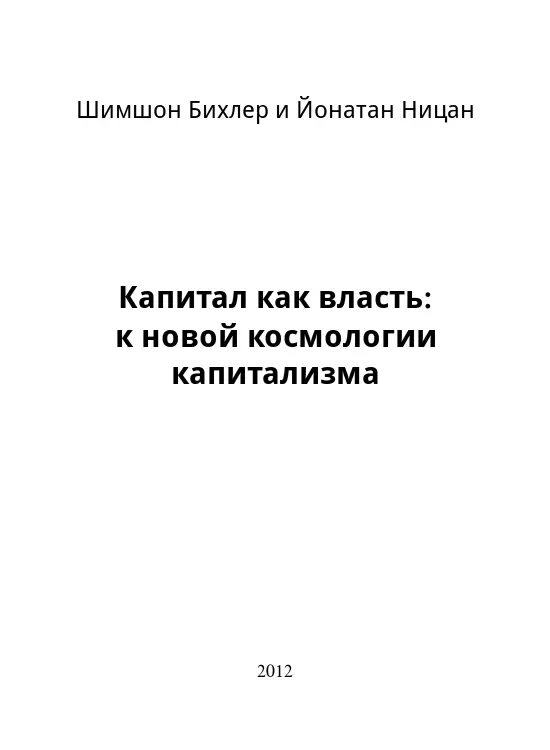 Шимшон Бихлер и Йонатан Ницан

Капитал как власть: к новой космологии капитализма

2012